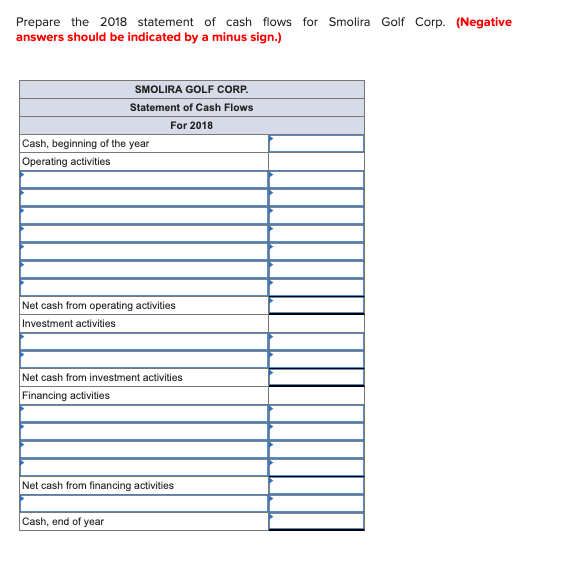 Prepare the 2018 statement of cash flows for Smolira Golf Corp. (Negative answers should be indicated by a minus sign.)

| SMOLIRA GOLF CORP. | |
|---|---|
| Statement of Cash Flows | |
| For 2018 | |
| Cash, beginning of the year | |
| Operating activities | |
| | |
| | |
| | |
| | |
| | |
| | |
| | |
| Net cash from operating activities | |
| Investment activities | |
| | |
| | |
| Net cash from investment activities | |
| Financing activities | |
| | |
| | |
| | |
| | |
| Net cash from financing activities | |
| | |
| Cash, end of year | |